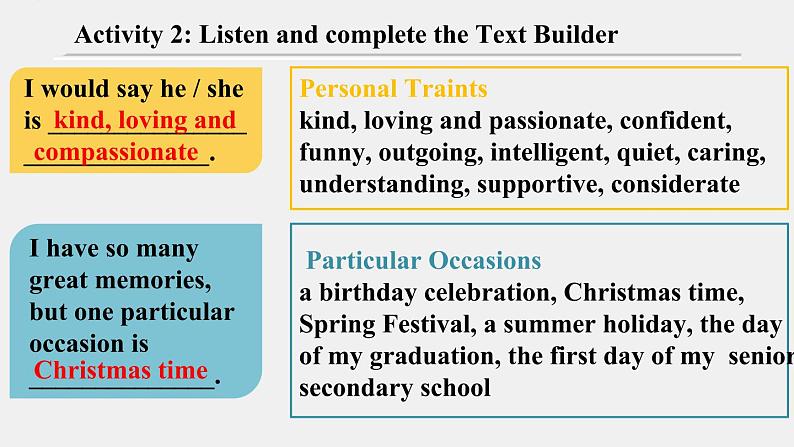 Activity 2: Listen and complete the Text Builder

I would say he / she is kind, loving and compassionate.

Personal Traints
kind, loving and passionate, confident, funny, outgoing, intelligent, quiet, caring, understanding, supportive, considerate

I have so many great memories, but one particular occasion is Christmas time.

Particular Occasions
a birthday celebration, Christmas time, Spring Festival, a summer holiday, the day of my graduation, the first day of my senior secondary school